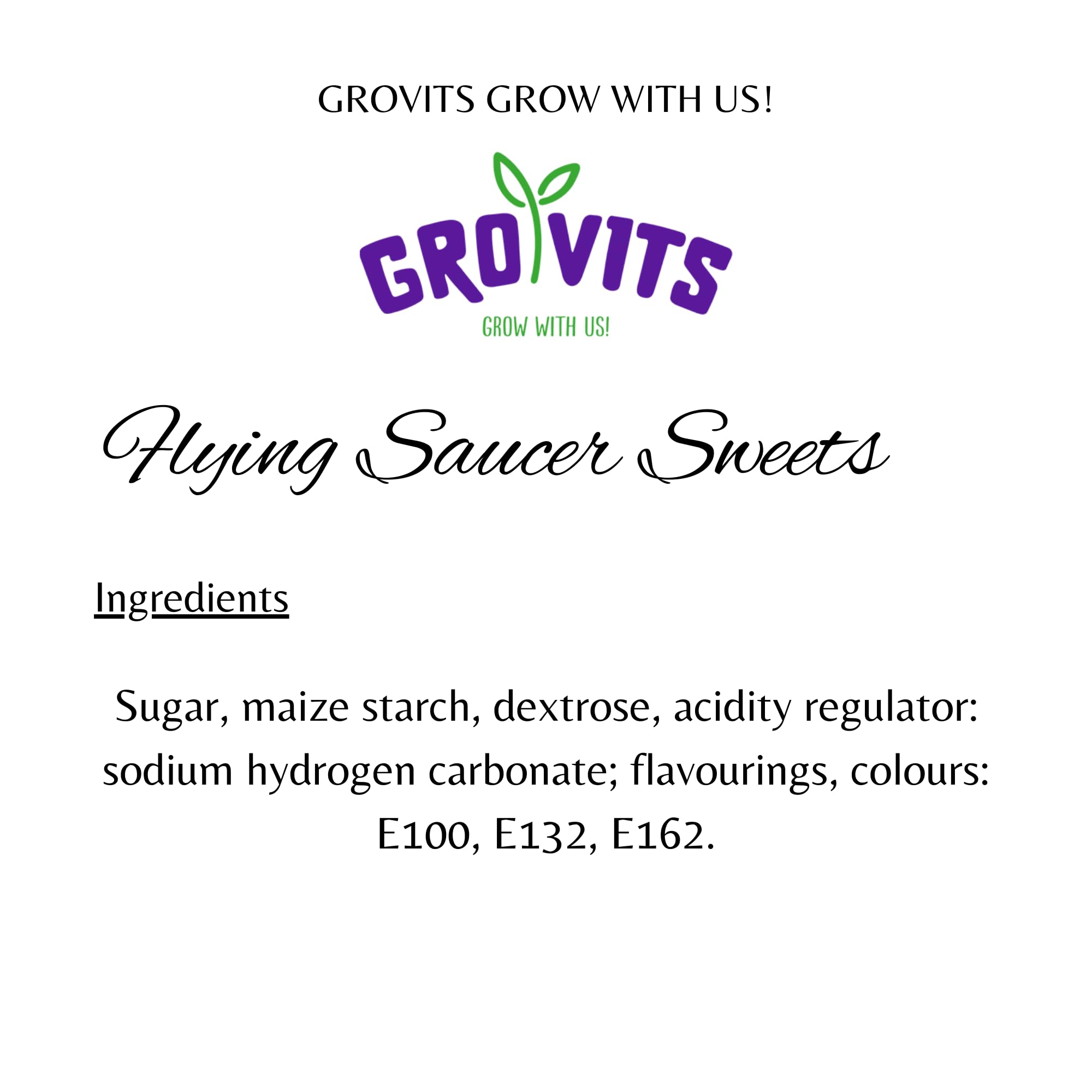 GROVITS GROW WITH US!

GROVITS
GROW WITH US!

Flying Saucer Sweets

Ingredients

Sugar, maize starch, dextrose, acidity regulator: sodium hydrogen carbonate; flavourings, colours: E100, E132, E162.